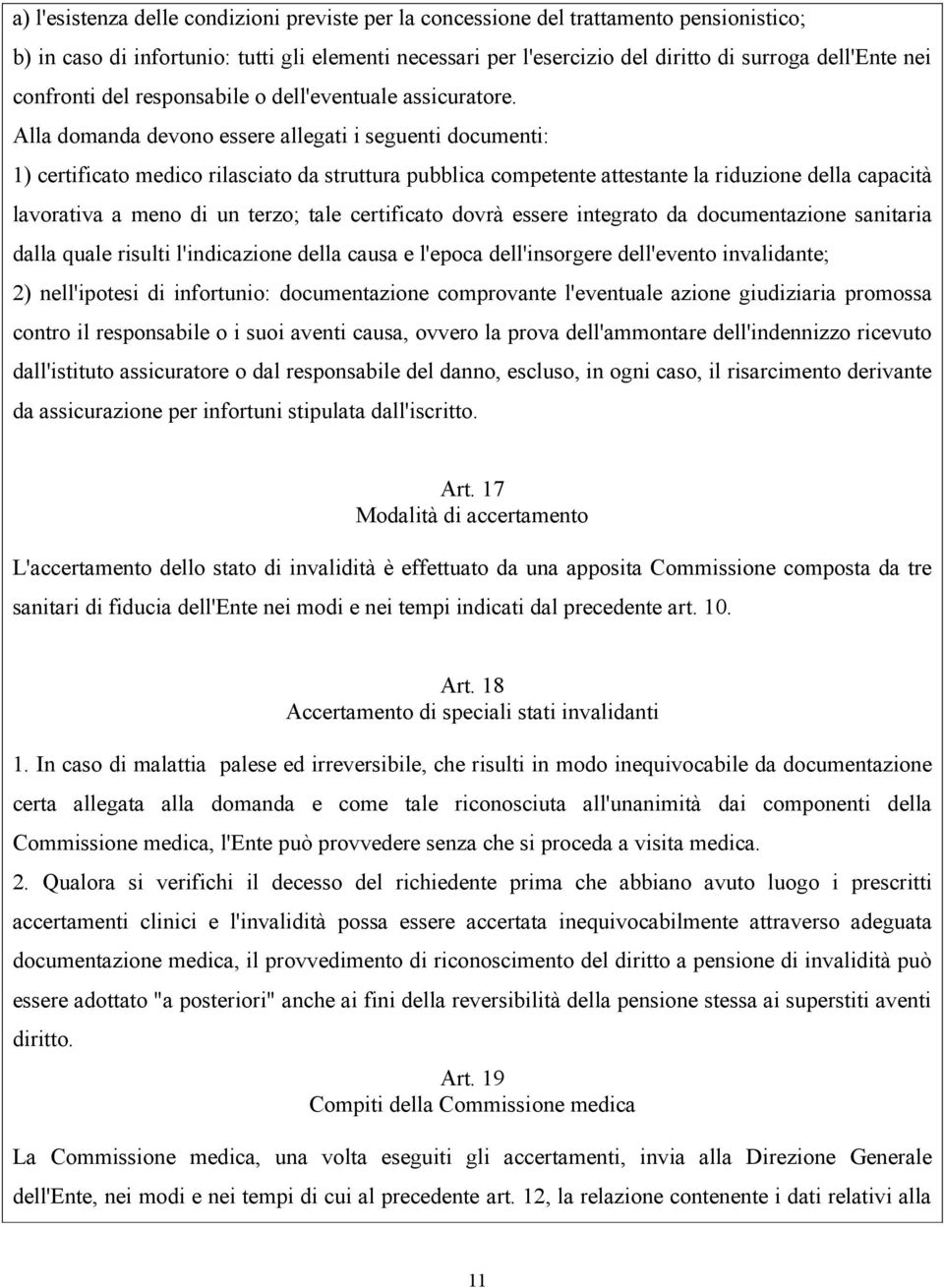 a) l'esistenza delle condizioni previste per la concessione del trattamento pensionistico;
b) in caso di infortunio: tutti gli elementi necessari per l'esercizio del diritto di surroga dell'Ente nei confronti del responsabile o dell'eventuale assicuratore.

Alla domanda devono essere allegati i seguenti documenti:
1) certificato medico rilasciato da struttura pubblica competente attestante la riduzione della capacità lavorativa a meno di un terzo; tale certificato dovrà essere integrato da documentazione sanitaria dalla quale risulti l'indicazione della causa e l'epoca dell'insorgere dell'evento invalidante;
2) nell'ipotesi di infortunio: documentazione comprovante l'eventuale azione giudiziaria promossa contro il responsabile o i suoi aventi causa, ovvero la prova dell'ammontare dell'indennizzo ricevuto dall'istituto assicuratore o dal responsabile del danno, escluso, in ogni caso, il risarcimento derivante da assicurazione per infortuni stipulata dall'iscritto.

Art. 17
Modalità di accertamento

L'accertamento dello stato di invalidità è effettuato da una apposita Commissione composta da tre sanitari di fiducia dell'Ente nei modi e nei tempi indicati dal precedente art. 10.

Art. 18
Accertamento di speciali stati invalidanti

1. In caso di malattia palese ed irreversibile, che risulti in modo inequivocabile da documentazione certa allegata alla domanda e come tale riconosciuta all'unanimità dai componenti della Commissione medica, l'Ente può provvedere senza che si proceda a visita medica.
2. Qualora si verifichi il decesso del richiedente prima che abbiano avuto luogo i prescritti accertamenti clinici e l'invalidità possa essere accertata inequivocabilmente attraverso adeguata documentazione medica, il provvedimento di riconoscimento del diritto a pensione di invalidità può essere adottato "a posteriori" anche ai fini della reversibilità della pensione stessa ai superstiti aventi diritto.

Art. 19
Compiti della Commissione medica

La Commissione medica, una volta eseguiti gli accertamenti, invia alla Direzione Generale dell'Ente, nei modi e nei tempi di cui al precedente art. 12, la relazione contenente i dati relativi alla

11